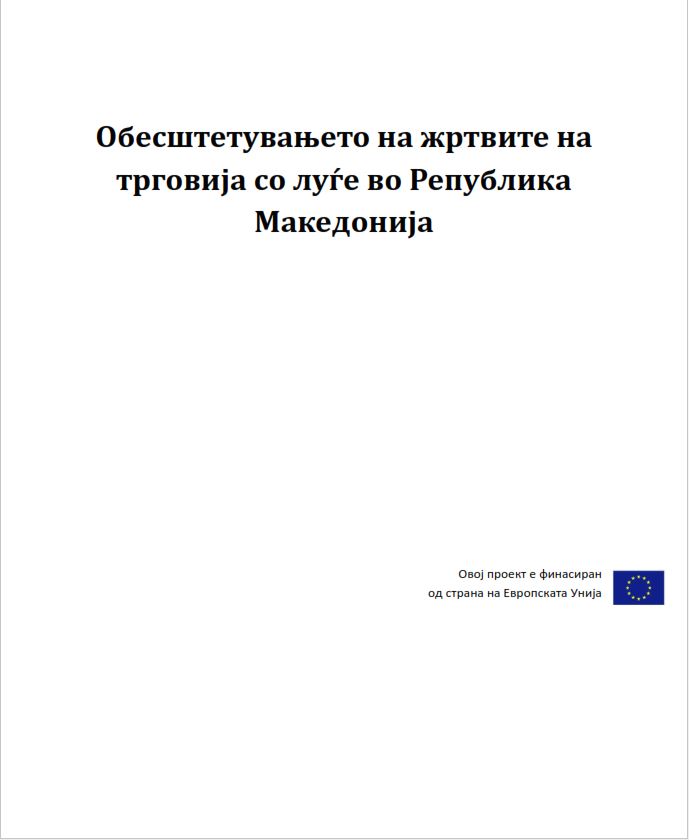 Обесштетувањето на жртвите на трговија со луѓе во Република Македонија

Овој проект е финасиран од страна на Европската Унија